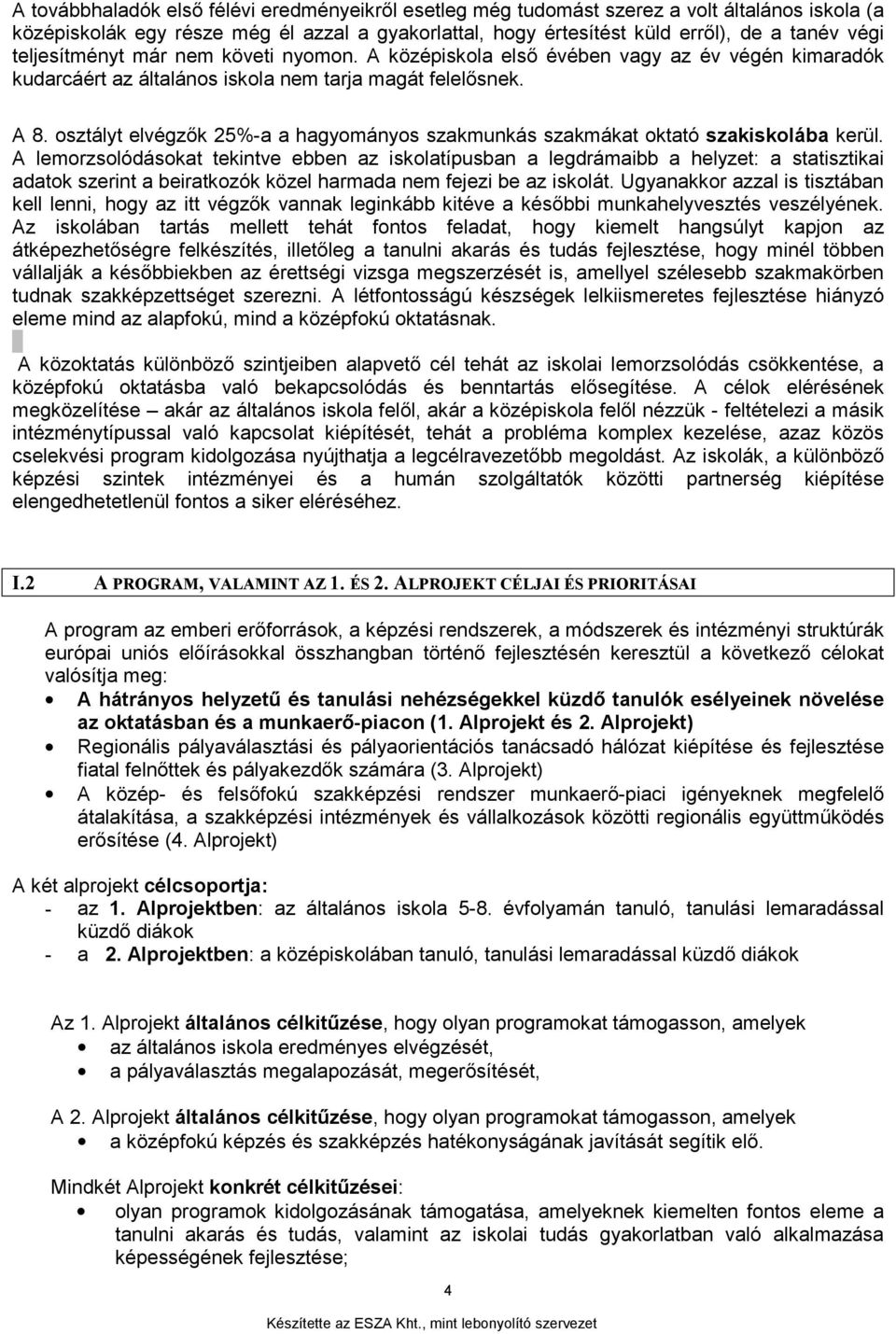 A továbbhaladók első félévi eredményeikről esetleg még tudomást szerez a volt általános iskola (a középiskolák egy része még él azzal a gyakorlattal, hogy értesítést küld erről), de a tanév végi teljesítményt már nem követi nyomon. A középiskola első évében vagy az év végén kimaradók kudarcáért az általános iskola nem tarja magát felelősnek.

A 8. osztályt elvégzők 25%-a a hagyományos szakmunkás szakmákat oktató szakiskolába kerül. A lemorzsolódásokat tekintve ebben az iskolatípusban a legdrámaibb a helyzet: a statisztikai adatok szerint a beiratkozók közel harmada nem fejezi be az iskolát. Ugyanakkor azzal is tisztában kell lenni, hogy az itt végzők vannak leginkább kitéve a későbbi munkahelyvesztés veszélyének. Az iskolában tartás mellett tehát fontos feladat, hogy kiemelt hangsúlyt kapjon az átképezhetőségre felkészítés, illetőleg a tanulni akarás és tudás fejlesztése, hogy minél többen vállalják a későbbiekben az érettségi vizsga megszerzését is, amellyel szélesebb szakmakörben tudnak szakképzettséget szerezni. A létfontosságú készségek lelkiismeretes fejlesztése hiányzó eleme mind az alapfokú, mind a középfokú oktatásnak.

A közoktatás különböző szintjeiben alapvető cél tehát az iskolai lemorzsolódás csökkentése, a középfokú oktatásba való bekapcsolódás és benntartás elősegítése. A célok elérésének megközelítése – akár az általános iskola felől, akár a középiskola felől nézzük - feltételezi a másik intézménytípussal való kapcsolat kiépítését, tehát a probléma komplex kezelése, azaz közös cselekvési program kidolgozása nyújthatja a legcélravezetőbb megoldást. Az iskolák, a különböző képzési szintek intézményei és a humán szolgáltatók közötti partnerség kiépítése elengedhetetlenül fontos a siker eléréséhez.

I.2 A PROGRAM, VALAMINT AZ 1. ÉS 2. ALPROJEKT CÉLJAI ÉS PRIORITÁSAI

A program az emberi erőforrások, a képzési rendszerek, a módszerek és intézményi struktúrák európai uniós előírásokkal összhangban történő fejlesztésén keresztül a következő célokat valósítja meg:
• A hátrányos helyzetű és tanulási nehézségekkel küzdő tanulók esélyeinek növelése az oktatásban és a munkaerő-piacon (1. Alprojekt és 2. Alprojekt)
• Regionális pályaválasztási és pályaorientációs tanácsadó hálózat kiépítése és fejlesztése fiatal felnőttek és pályakezdők számára (3. Alprojekt)
• A közép- és felsőfokú szakképzési rendszer munkaerő-piaci igényeknek megfelelő átalakítása, a szakképzési intézmények és vállalkozások közötti regionális együttműködés erősítése (4. Alprojekt)

A két alprojekt célcsoportja:
- az 1. Alprojektben: az általános iskola 5-8. évfolyamán tanuló, tanulási lemaradással küzdő diákok
- a 2. Alprojektben: a középiskolában tanuló, tanulási lemaradással küzdő diákok

Az 1. Alprojekt általános célkitűzése, hogy olyan programokat támogasson, amelyek
• az általános iskola eredményes elvégzését,
• a pályaválasztás megalapozását, megerősítését,

A 2. Alprojekt általános célkitűzése, hogy olyan programokat támogasson, amelyek
• a középfokú képzés és szakképzés hatékonyságának javítását segítik elő.

Mindkét Alprojekt konkrét célkitűzései:
• olyan programok kidolgozásának támogatása, amelyeknek kiemelten fontos eleme a tanulni akarás és tudás, valamint az iskolai tudás gyakorlatban való alkalmazása képességének fejlesztése;

4

Készítette az ESZA Kht., mint lebonyolító szervezet